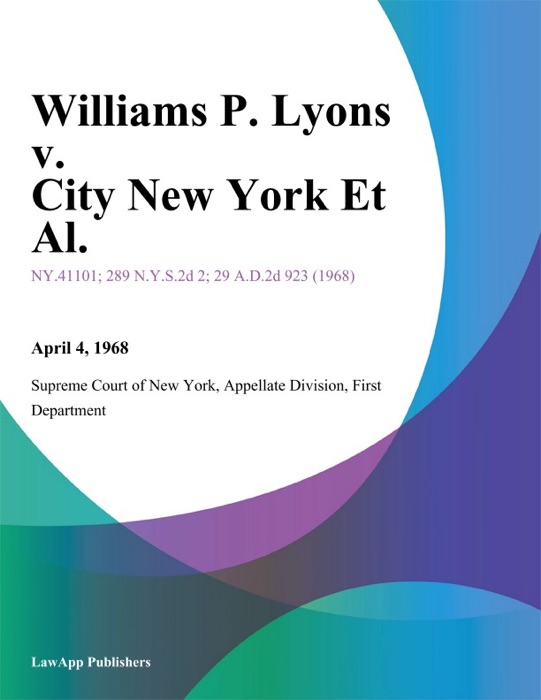 Williams P. Lyons v. City New York Et Al.

NY.41101; 289 N.Y.S.2d 2; 29 A.D.2d 923 (1968)

April 4, 1968

Supreme Court of New York, Appellate Division, First Department

LawApp Publishers